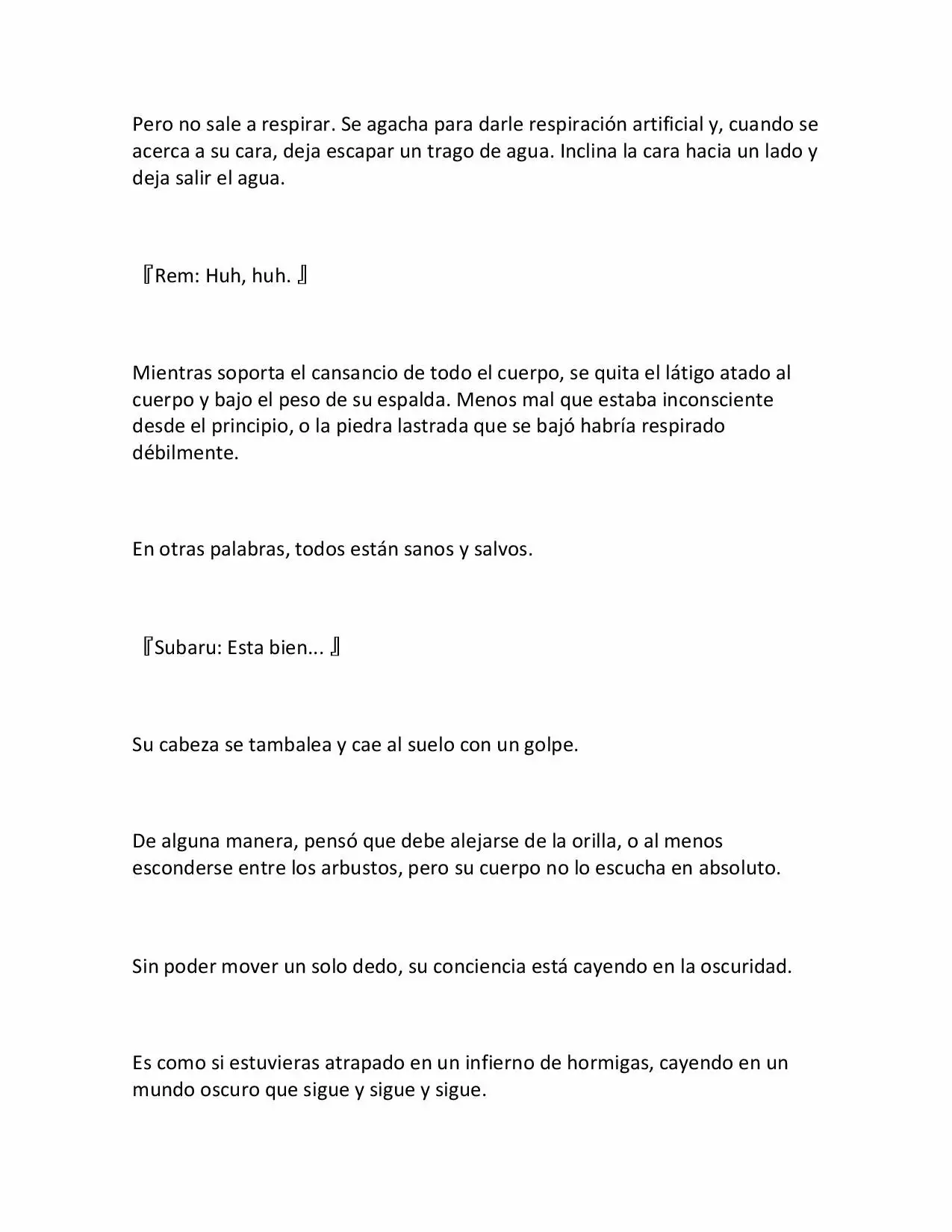 Pero no sale a respirar. Se agacha para darle respiración artificial y, cuando se acerca a su cara, deja escapar un trago de agua. Inclina la cara hacia un lado y deja salir el agua.

『Rem: Huh, huh. 』

Mientras soporta el cansancio de todo el cuerpo, se quita el látigo atado al cuerpo y bajo el peso de su espalda. Menos mal que estaba inconsciente desde el principio, o la piedra lastrada que se bajó habría respirado débilmente.

En otras palabras, todos están sanos y salvos.

『Subaru: Esta bien... 』

Su cabeza se tambalea y cae al suelo con un golpe.

De alguna manera, pensó que debe alejarse de la orilla, o al menos esconderse entre los arbustos, pero su cuerpo no lo escucha en absoluto.

Sin poder mover un solo dedo, su conciencia está cayendo en la oscuridad.

Es como si estuvieras atrapado en un infierno de hormigas, cayendo en un mundo oscuro que sigue y sigue y sigue.